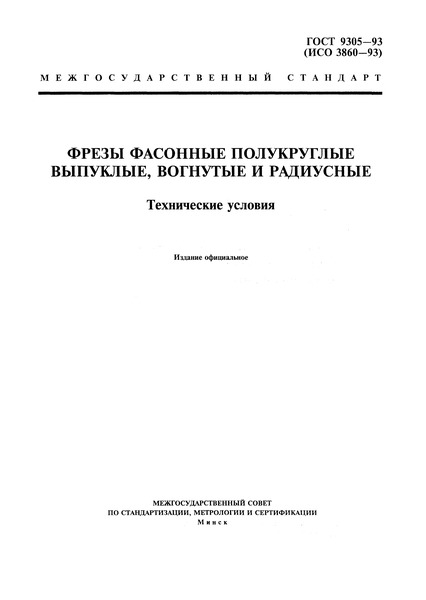 ГОСТ 9305—93
(ИСО 3860—93)

МЕЖГОСУДАРСТВЕННЫЙ СТАНДАРТ

ФРЕЗЫ ФАСОННЫЕ ПОЛУКРУГЛЫЕ
ВЫПУКЛЫЕ, ВОГНУТЫЕ И РАДИУСНЫЕ

Технические условия

Издание официальное

МЕЖГОСУДАРСТВЕННЫЙ СОВЕТ
ПО СТАНДАРТИЗАЦИИ, МЕТРОЛОГИИ И СЕРТИФИКАЦИИ
Минск